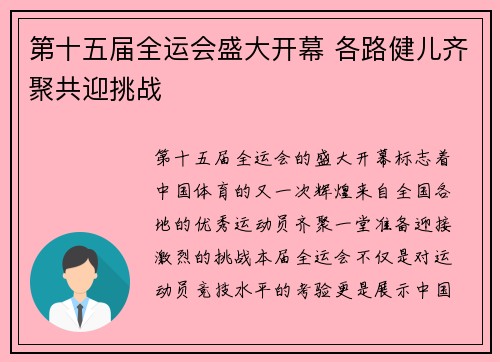 第十五届全运会盛大开幕 各路健儿齐聚共迎挑战

第十五届全运会的盛大开幕标志着中国体育的又一次辉煌来自全国各地的优秀运动员齐聚一堂准备迎接激烈的挑战本届全运会不仅是对运动员竞技水平的考验更是展示中国